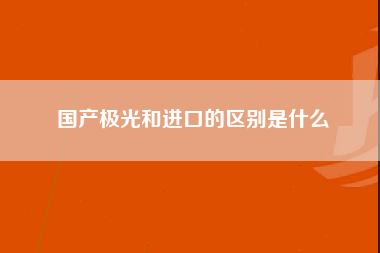 国产极光和进口的区别是什么